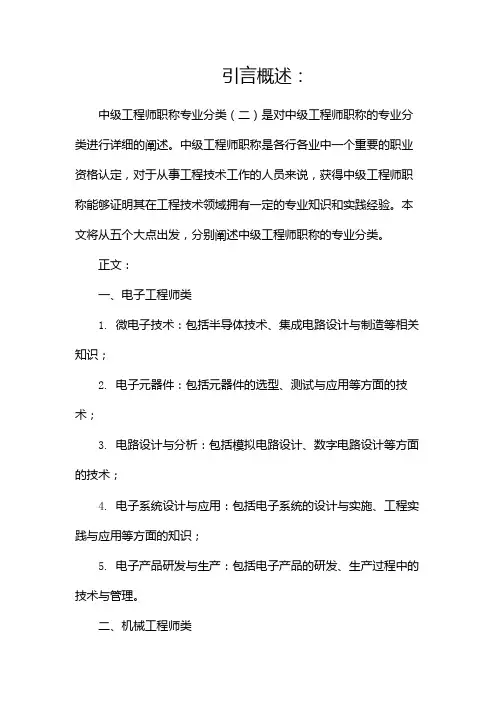 引言概述：

中级工程师职称专业分类（二）是对中级工程师职称的专业分类进行详细的阐述。中级工程师职称是各行各业中一个重要的职业资格认定，对于从事工程技术工作的人员来说，获得中级工程师职称能够证明其在工程技术领域拥有一定的专业知识和实践经验。本文将从五个大点出发，分别阐述中级工程师职称的专业分类。

正文：

一、电子工程师类

1. 微电子技术：包括半导体技术、集成电路设计与制造等相关知识；

2. 电子元器件：包括元器件的选型、测试与应用等方面的技术；

3. 电路设计与分析：包括模拟电路设计、数字电路设计等方面的技术；

4. 电子系统设计与应用：包括电子系统的设计与实施、工程实践与应用等方面的知识；

5. 电子产品研发与生产：包括电子产品的研发、生产过程中的技术与管理。

二、机械工程师类